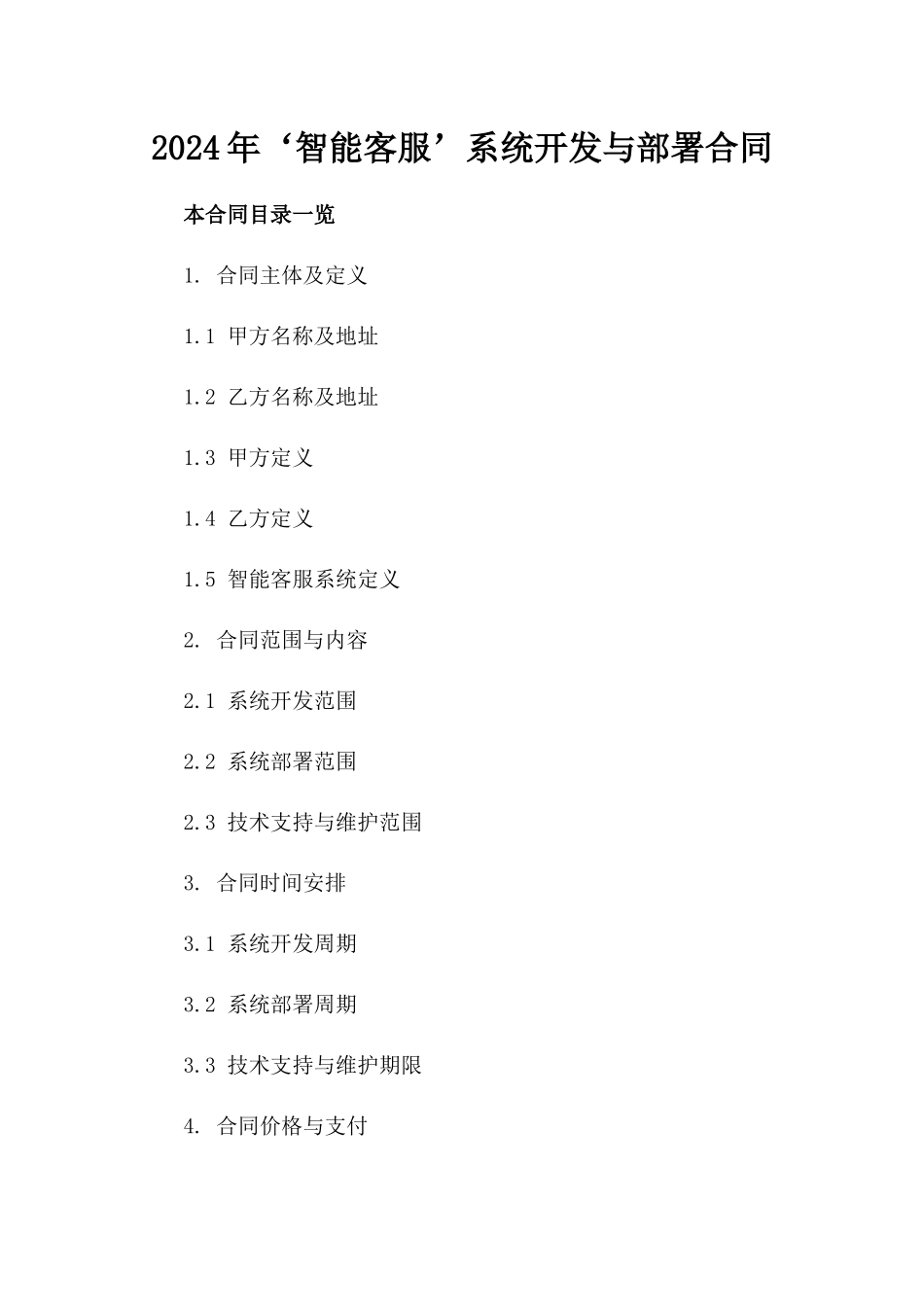 2024年‘智能客服’系统开发与部署合同

本合同目录一览

1. 合同主体及定义

1.1 甲方名称及地址

1.2 乙方名称及地址

1.3 甲方定义

1.4 乙方定义

1.5 智能客服系统定义

2. 合同范围与内容

2.1 系统开发范围

2.2 系统部署范围

2.3 技术支持与维护范围

3. 合同时间安排

3.1 系统开发周期

3.2 系统部署周期

3.3 技术支持与维护期限

4. 合同价格与支付